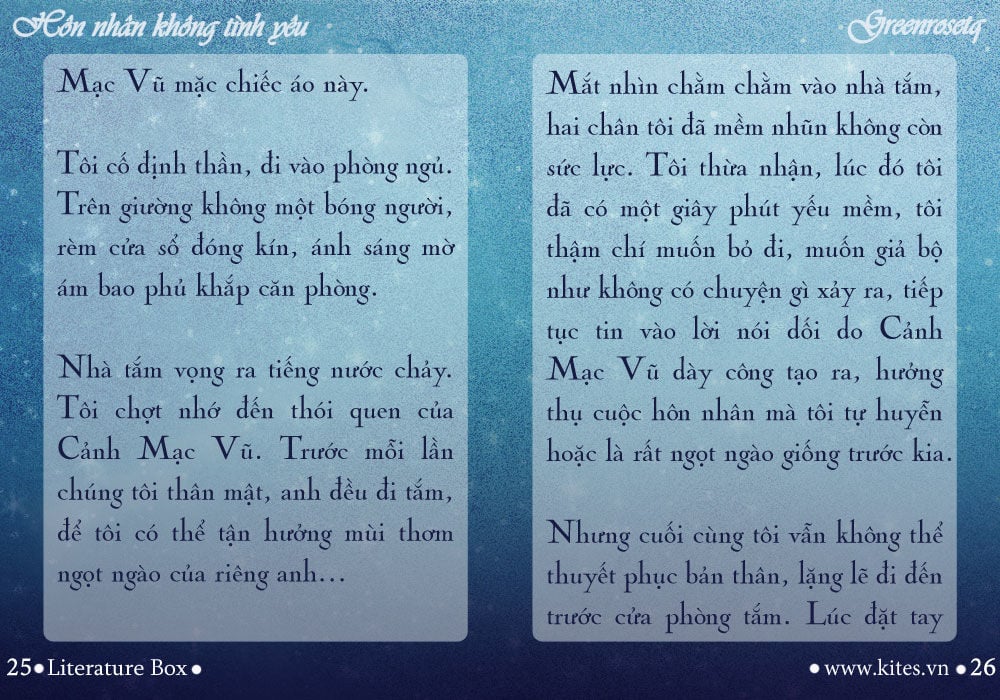 Hôn nhân không tình yêu

Greenrosetq

Mạc Vũ mặc chiếc áo này.

Tôi cố định thần, đi vào phòng ngủ. Trên giường không một bóng người, rèm cửa sổ đóng kín, ánh sáng mờ ám bao phủ khắp căn phòng.

Nhà tắm vọng ra tiếng nước chảy. Tôi chợt nhớ đến thói quen của Cảnh Mạc Vũ. Trước mỗi lần chúng tôi thân mật, anh đều đi tắm, để tôi có thể tận hưởng mùi thơm ngọt ngào của riêng anh…

Mắt nhìn chằm chằm vào nhà tắm, hai chân tôi đã mềm nhũn không còn sức lực. Tôi thừa nhận, lúc đó tôi đã có một giây phút yếu mềm, tôi thậm chí muốn bỏ đi, muốn giả bộ như không có chuyện gì xảy ra, tiếp tục tin vào lời nói dối do Cảnh Mạc Vũ dày công tạo ra, hưởng thụ cuộc hôn nhân mà tôi tự huyễn hoặc là rất ngọt ngào giống trước kia.

Nhưng cuối cùng tôi vẫn không thể thuyết phục bản thân, lặng lẽ đi đến trước cửa phòng tắm. Lúc đặt tay

25 • Literature Box •

• www.kites.vn • 26